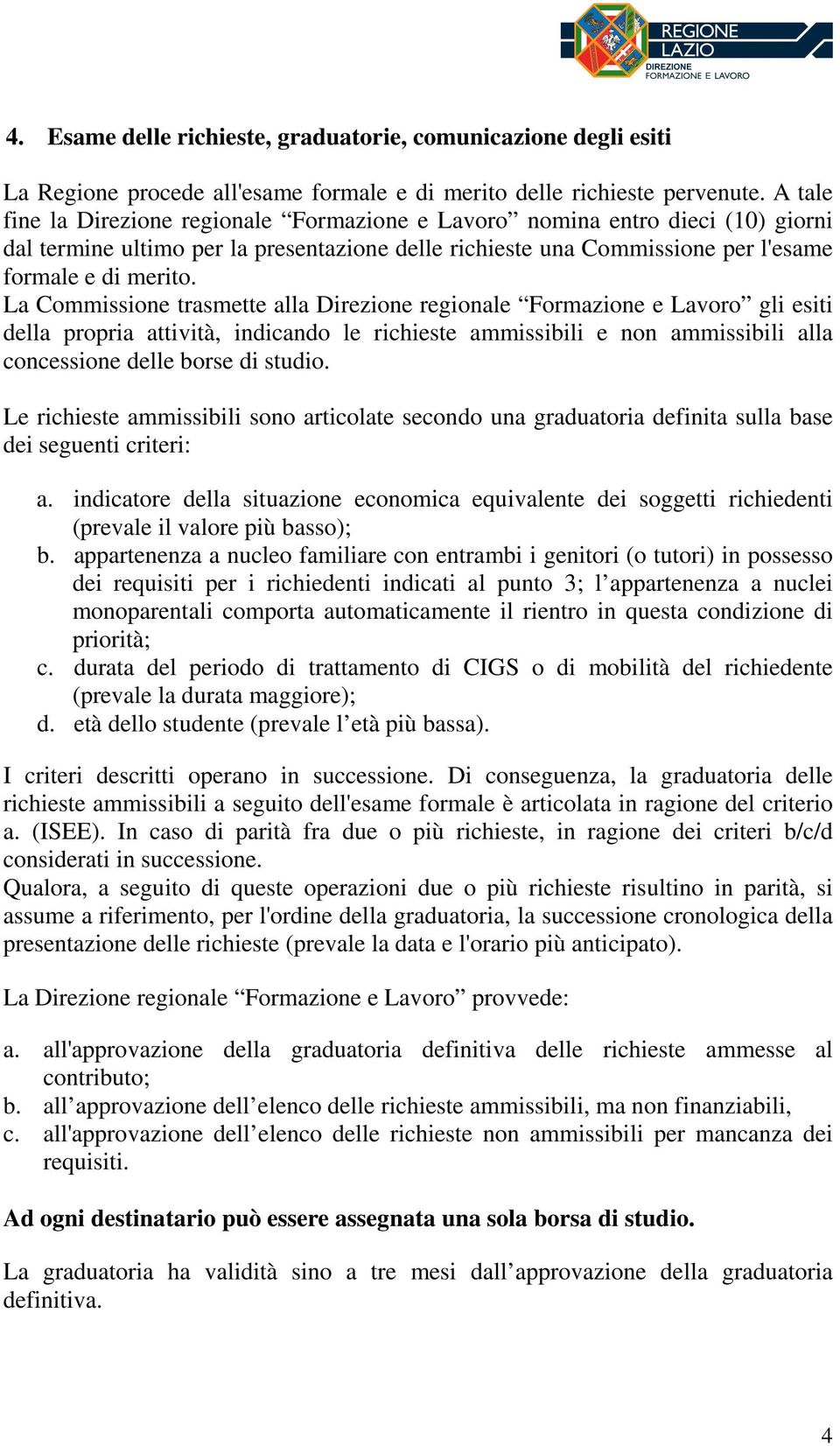 REGIONE LAZIO
DIREZIONE FORMAZIONE E LAVORO

4. Esame delle richieste, graduatorie, comunicazione degli esiti

La Regione procede all'esame formale e di merito delle richieste pervenute. A tale fine la Direzione regionale “Formazione e Lavoro” nomina entro dieci (10) giorni dal termine ultimo per la presentazione delle richieste una Commissione per l'esame formale e di merito.
La Commissione trasmette alla Direzione regionale “Formazione e Lavoro” gli esiti della propria attività, indicando le richieste ammissibili e non ammissibili alla concessione delle borse di studio.

Le richieste ammissibili sono articolate secondo una graduatoria definita sulla base dei seguenti criteri:

a. indicatore della situazione economica equivalente dei soggetti richiedenti (prevale il valore più basso);
b. appartenenza a nucleo familiare con entrambi i genitori (o tutori) in possesso dei requisiti per i richiedenti indicati al punto 3; l’appartenenza a nuclei monoparentali comporta automaticamente il rientro in questa condizione di priorità;
c. durata del periodo di trattamento di CIGS o di mobilità del richiedente (prevale la durata maggiore);
d. età dello studente (prevale l’età più bassa).

I criteri descritti operano in successione. Di conseguenza, la graduatoria delle richieste ammissibili a seguito dell'esame formale è articolata in ragione del criterio a. (ISEE). In caso di parità fra due o più richieste, in ragione dei criteri b/c/d considerati in successione.
Qualora, a seguito di queste operazioni due o più richieste risultino in parità, si assume a riferimento, per l'ordine della graduatoria, la successione cronologica della presentazione delle richieste (prevale la data e l'orario più anticipato).

La Direzione regionale “Formazione e Lavoro” provvede:

a. all'approvazione della graduatoria definitiva delle richieste ammesse al contributo;
b. all’approvazione dell’elenco delle richieste ammissibili, ma non finanziabili,
c. all'approvazione dell’elenco delle richieste non ammissibili per mancanza dei requisiti.

Ad ogni destinatario può essere assegnata una sola borsa di studio.

La graduatoria ha validità sino a tre mesi dall’approvazione della graduatoria definitiva.

4